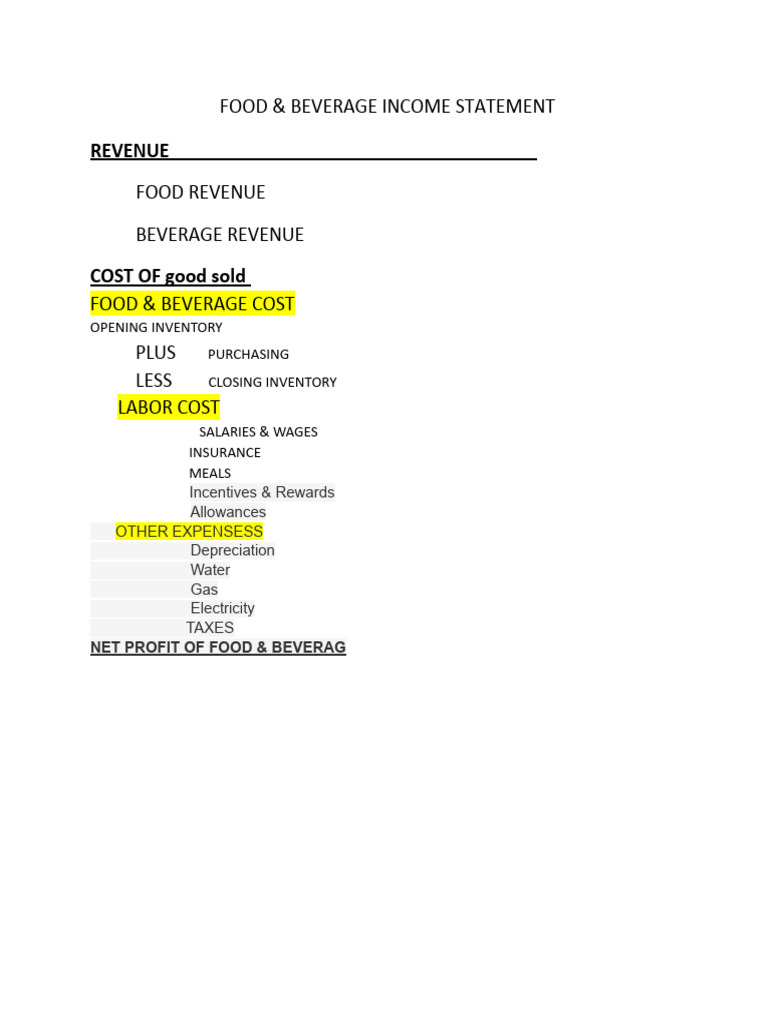 FOOD & BEVERAGE INCOME STATEMENT

REVENUE

FOOD REVENUE

BEVERAGE REVENUE

COST OF good sold

FOOD & BEVERAGE COST

OPENING INVENTORY

PLUS PURCHASING

LESS CLOSING INVENTORY

LABOR COST

SALARIES & WAGES

INSURANCE

MEALS

Incentives & Rewards

Allowances

OTHER EXPENSESS

Depreciation

Water

Gas

Electricity

TAXES

NET PROFIT OF FOOD & BEVERAG